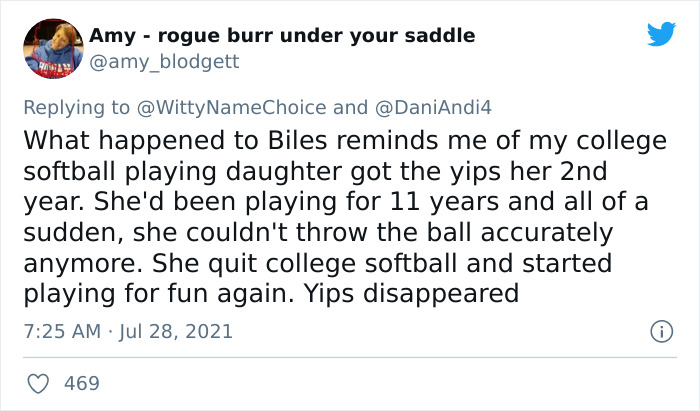 Amy - rogue burr under your saddle
@amy_blodgett

Replying to @WittyNameChoice and @DaniAndi4
What happened to Biles reminds me of my college softball playing daughter got the yips her 2nd year. She'd been playing for 11 years and all of a sudden, she couldn't throw the ball accurately anymore. She quit college softball and started playing for fun again. Yips disappeared

7:25 AM · Jul 28, 2021

469